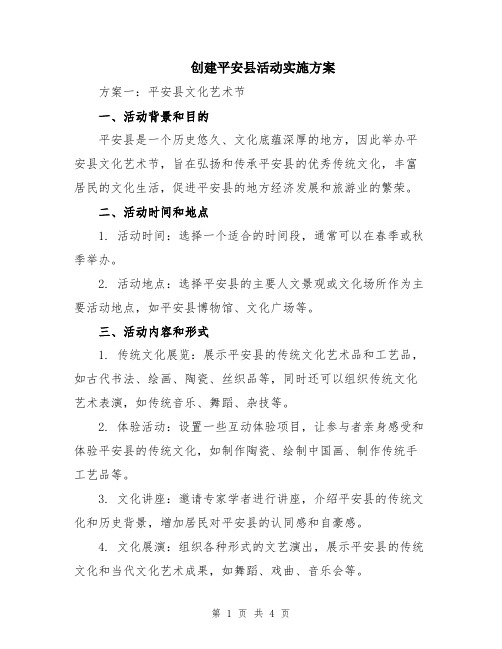 创建平安县活动实施方案

方案一：平安县文化艺术节

一、活动背景和目的

平安县是一个历史悠久、文化底蕴深厚的地方，因此举办平安县文化艺术节，旨在弘扬和传承平安县的优秀传统文化，丰富居民的文化生活，促进平安县的地方经济发展和旅游业的繁荣。

二、活动时间和地点

1. 活动时间：选择一个适合的时间段，通常可以在春季或秋季举办。

2. 活动地点：选择平安县的主要人文景观或文化场所作为主要活动地点，如平安县博物馆、文化广场等。

三、活动内容和形式

1. 传统文化展览：展示平安县的传统文化艺术品和工艺品，如古代书法、绘画、陶瓷、丝织品等，同时还可以组织传统文化艺术表演，如传统音乐、舞蹈、杂技等。

2. 体验活动：设置一些互动体验项目，让参与者亲身感受和体验平安县的传统文化，如制作陶瓷、绘制中国画、制作传统手工艺品等。

3. 文化讲座：邀请专家学者进行讲座，介绍平安县的传统文化和历史背景，增加居民对平安县的认同感和自豪感。

4. 文化展演：组织各种形式的文艺演出，展示平安县的传统文化和当代文化艺术成果，如舞蹈、戏曲、音乐会等。

第 1 页 共 4 页